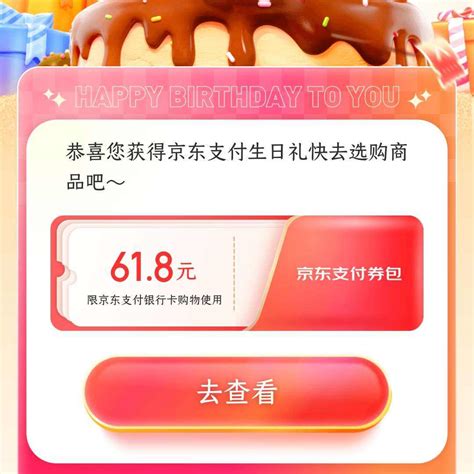 HAPPY BIRTHDAY TO YOU

恭喜您获得京东支付生日礼快去选购商品吧～

61.8元
限京东支付银行卡购物使用

京东支付券包

去查看